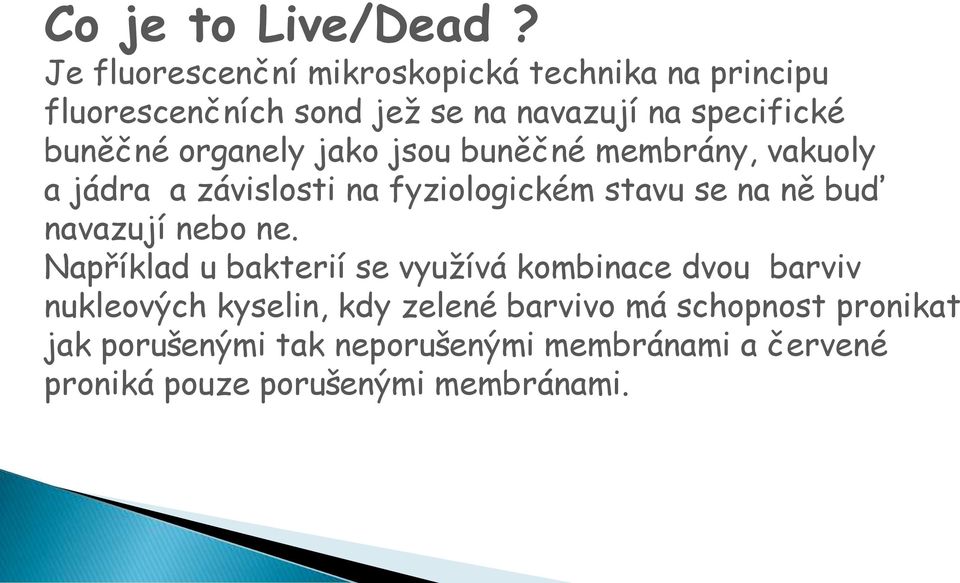 Co je to Live/Dead ?

Je fluorescenční mikroskopická technika na principu fluorescenčních sond jež se na navazují na specifické buněčné organely jako jsou buněčné membrány, vakuoly a jádra a závislosti na fyziologickém stavu se na ně buď navazují nebo ne.

Například u bakterií se využívá kombinace dvou barviv nukleových kyselin, kdy zelené barvivo má schopnost pronikat jak porušenými tak neporušenými membránami a červené proniká pouze porušenými membránami.